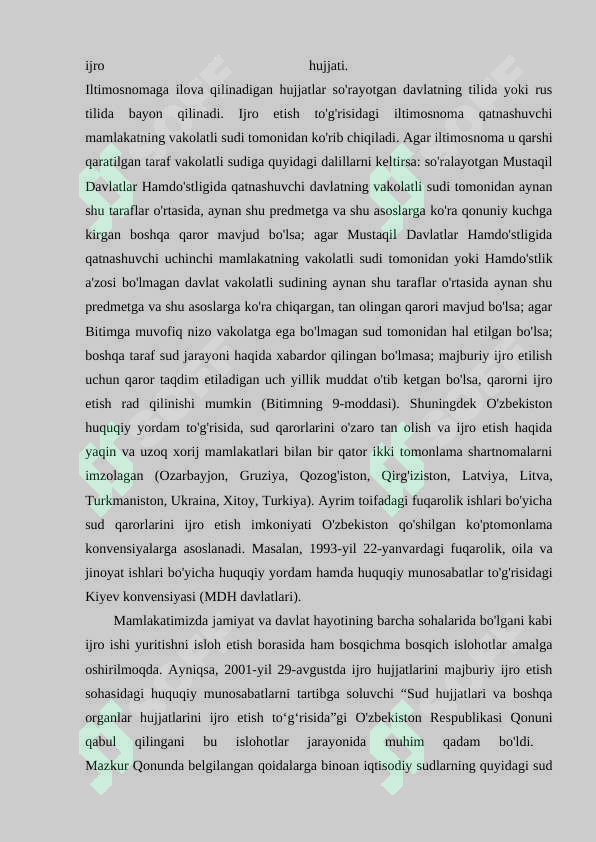 ijro hujjati.

Iltimosnomaga ilova qilinadigan hujjatlar so'rayotgan davlatning tilida yoki rus tilida bayon qilinadi. Ijro etish to'g'risidagi iltimosnoma qatnashuvchi mamlakatning vakolatli sudi tomonidan ko'rib chiqiladi. Agar iltimosnoma u qarshi qaratilgan taraf vakolatli sudiga quyidagi dalillarni keltirsa: so'ralayotgan Mustaqil Davlatlar Hamdo'stligida qatnashuvchi davlatning vakolatli sudi tomonidan aynan shu taraflar o'rtasida, aynan shu predmetga va shu asoslarga ko'ra qonuniy kuchga kirgan boshqa qaror mavjud bo'lsa; agar Mustaqil Davlatlar Hamdo'stligida qatnashuvchi uchinchi mamlakatning vakolatli sudi tomonidan yoki Hamdo'stlik a'zosi bo'lmagan davlat vakolatli sudining aynan shu taraflar o'rtasida aynan shu predmetga va shu asoslarga ko'ra chiqargan, tan olingan qarori mavjud bo'lsa; agar Bitimga muvofiq nizo vakolatga ega bo'lmagan sud tomonidan hal etilgan bo'lsa; boshqa taraf sud jarayoni haqida xabardor qilingan bo'lmasa; majburiy ijro etilish uchun qaror taqdim etiladigan uch yillik muddat o'tib ketgan bo'lsa, qarorni ijro etish rad qilinishi mumkin (Bitimning 9-moddasi). Shuningdek O'zbekiston huquqiy yordam to'g'risida, sud qarorlarini o'zaro tan olish va ijro etish haqida yaqin va uzoq xorij mamlakatlari bilan bir qator ikki tomonlama shartnomalarni imzolagan (Ozarbayjon, Gruziya, Qozog'iston, Qirg'iziston, Latviya, Litva, Turkmaniston, Ukraina, Xitoy, Turkiya). Ayrim toifadagi fuqarolik ishlari bo'yicha sud qarorlarini ijro etish imkoniyati O'zbekiston qo'shilgan ko'ptomonlama konvensiyalarga asoslanadi. Masalan, 1993-yil 22-yanvardagi fuqarolik, oila va jinoyat ishlari bo'yicha huquqiy yordam hamda huquqiy munosabatlar to'g'risidagi Kiyev konvensiyasi (MDH davlatlari).

Mamlakatimizda jamiyat va davlat hayotining barcha sohalarida bo'lgani kabi ijro ishi yuritishni isloh etish borasida ham bosqichma bosqich islohotlar amalga oshirilmoqda. Ayniqsa, 2001-yil 29-avgustda ijro hujjatlarini majburiy ijro etish sohasidagi huquqiy munosabatlarni tartibga soluvchi “Sud hujjatlari va boshqa organlar hujjatlarini ijro etish to‘g‘risida”gi O'zbekiston Respublikasi Qonuni qabul qilingani bu islohotlar jarayonida muhim qadam bo'ldi. Mazkur Qonunda belgilangan qoidalarga binoan iqtisodiy sudlarning quyidagi sud